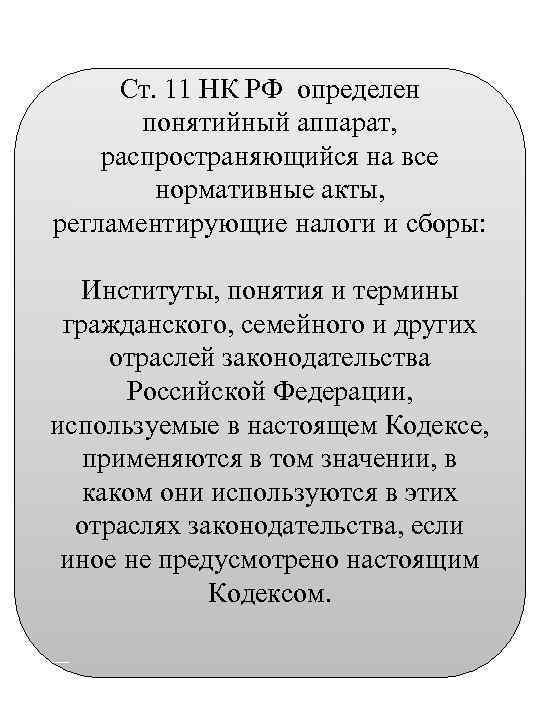 Ст. 11 НК РФ определен понятийный аппарат, распространяющийся на все нормативные акты, регламентирующие налоги и сборы:

Институты, понятия и термины гражданского, семейного и других отраслей законодательства Российской Федерации, используемые в настоящем Кодексе, применяются в том значении, в каком они используются в этих отраслях законодательства, если иное не предусмотрено настоящим Кодексом.